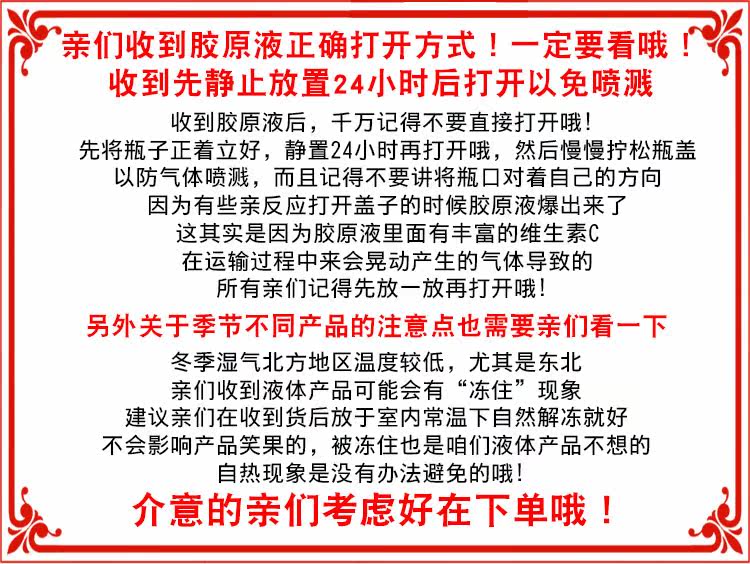 亲们收到胶原液正确打开方式！一定要看哦！
收到先静止放置24小时后打开以免喷溅

收到胶原液后，千万记得不要直接打开哦!
先将瓶子正着立好，静置24小时再打开哦，然后慢慢拧松瓶盖
以防气体喷溅，而且记得不要讲将瓶口对着自己的方向
因为有些亲反应打开盖子的时候胶原液爆出来了
这其实是因为胶原液里面有丰富的维生素C
在运输过程中来会晃动产生的气体导致的
所有亲们记得先放一放再打开哦!

另外关于季节不同产品的注意点也需要亲们看一下

冬季湿气北方地区温度较低，尤其是东北
亲们收到液体产品可能会有“冻住”现象
建议亲们在收到货后放于室内常温下自然解冻就好
不会影响产品笑果的，被冻住也是咱们液体产品不想的
自热现象是没有办法避免的哦!

介意的亲们考虑好在下单哦！